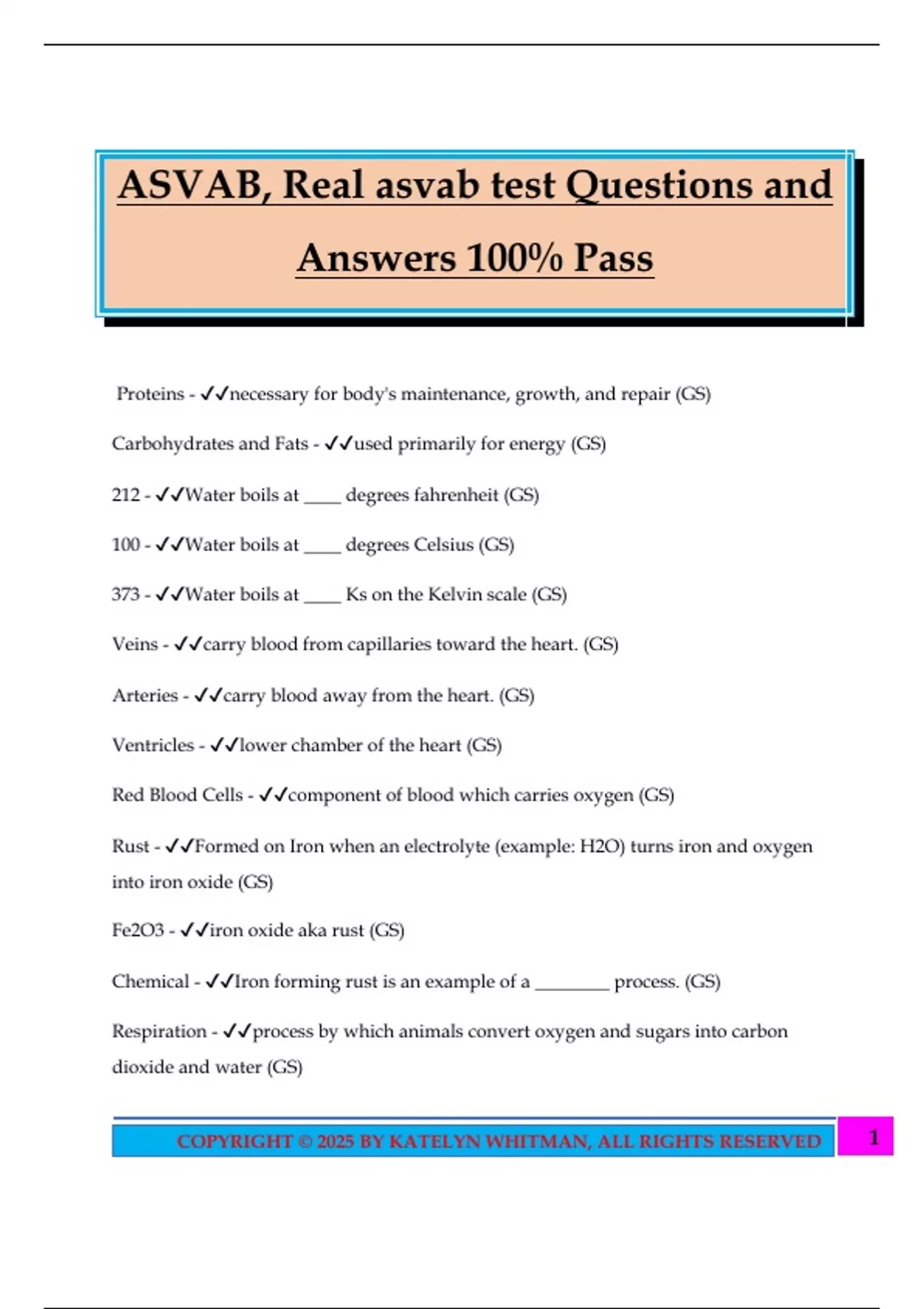 ASVAB, Real asvab test Questions and Answers 100% Pass

Proteins - ✓✓necessary for body's maintenance, growth, and repair (GS)

Carbohydrates and Fats - ✓✓used primarily for energy (GS)

212 - ✓✓Water boils at ____ degrees fahrenheit (GS)

100 - ✓✓Water boils at ____ degrees Celsius (GS)

373 - ✓✓Water boils at ____ Ks on the Kelvin scale (GS)

Veins - ✓✓carry blood from capillaries toward the heart. (GS)

Arteries - ✓✓carry blood away from the heart. (GS)

Ventricles - ✓✓lower chamber of the heart (GS)

Red Blood Cells - ✓✓component of blood which carries oxygen (GS)

Rust - ✓✓Formed on Iron when an electrolyte (example: H2O) turns iron and oxygen into iron oxide (GS)

Fe2O3 - ✓✓iron oxide aka rust (GS)

Chemical - ✓✓Iron forming rust is an example of a ________ process. (GS)

Respiration - ✓✓process by which animals convert oxygen and sugars into carbon dioxide and water (GS)

COPYRIGHT © 2025 BY KATELYN WHITMAN, ALL RIGHTS RESERVED 1